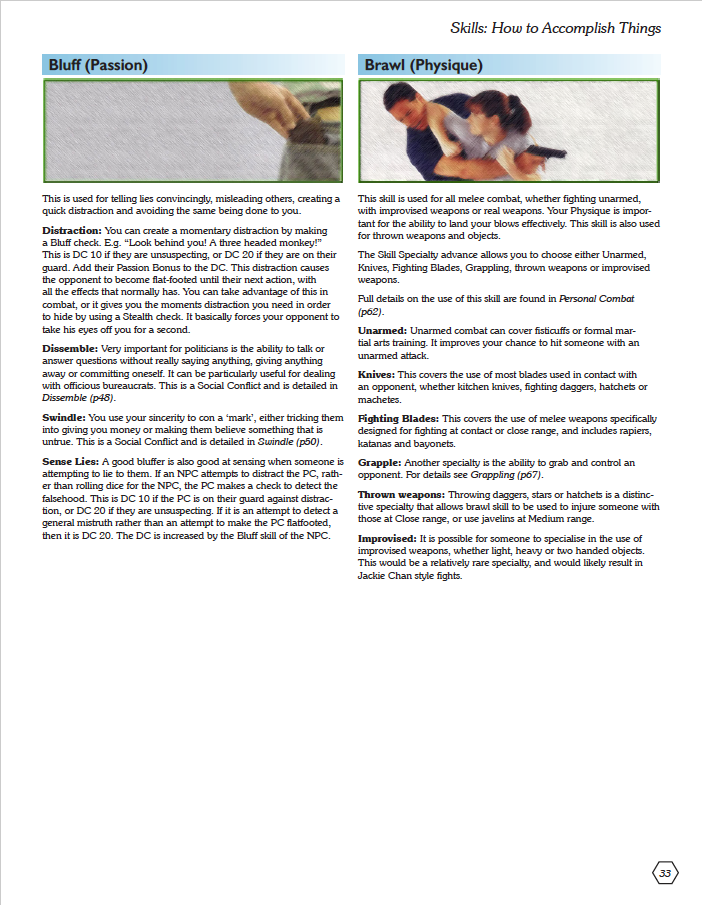 Skills: How to Accomplish Things

Bluff (Passion)

This is used for telling lies convincingly, misleading others, creating a quick distraction and avoiding the same being done to you.

Distraction: You can create a momentary distraction by making a Bluff check. E.g. "Look behind you! A three headed monkey!" This is DC 10 if they are unsuspecting, or DC 20 if they are on their guard. Add their Passion Bonus to the DC. This distraction causes the opponent to become flat-footed until their next action, with all the effects that normally has. You can take advantage of this in combat, or it gives you the moments distraction you need in order to hide by using a Stealth check. It basically forces your opponent to take his eyes off you for a second.

Dissemble: Very important for politicians is the ability to talk or answer questions without really saying anything, giving anything away or committing oneself. It can be particularly useful for dealing with officious bureaucrats. This is a Social Conflict and is detailed in Dissemble (p48).

Swindle: You use your sincerity to con a 'mark', either tricking them into giving you money or making them believe something that is untrue. This is a Social Conflict and is detailed in Swindle (p50).

Sense Lies: A good bluffer is also good at sensing when someone is attempting to lie to them. If an NPC attempts to distract the PC, rather than rolling dice for the NPC, the PC makes a check to detect the falsehood. This is DC 10 if the PC is on their guard against distraction, or DC 20 if they are unsuspecting. If it is an attempt to detect a general mistruth rather than an attempt to make the PC flatfooted, then it is DC 20. The DC is increased by the Bluff skill of the NPC.

Brawl (Physique)

This skill is used for all melee combat, whether fighting unarmed, with improvised weapons or real weapons. Your Physique is important for the ability to land your blows effectively. This skill is also used for thrown weapons and objects.

The Skill Specialty advance allows you to choose either Unarmed, Knives, Fighting Blades, Grappling, thrown weapons or improvised weapons.

Full details on the use of this skill are found in Personal Combat (p62).

Unarmed: Unarmed combat can cover fisticuffs or formal martial arts training. It improves your chance to hit someone with an unarmed attack.

Knives: This covers the use of most blades used in contact with an opponent, whether kitchen knives, fighting daggers, hatchets or machetes.

Fighting Blades: This covers the use of melee weapons specifically designed for fighting at contact or close range, and includes rapiers, katanas and bayonets.

Grapple: Another specialty is the ability to grab and control an opponent. For details see Grappling (p67).

Thrown weapons: Throwing daggers, stars or hatchets is a distinctive specialty that allows brawl skill to be used to injure someone with those at Close range, or use javelins at Medium range.

Improvised: It is possible for someone to specialise in the use of improvised weapons, whether light, heavy or two handed objects. This would be a relatively rare specialty, and would likely result in Jackie Chan style fights.

33